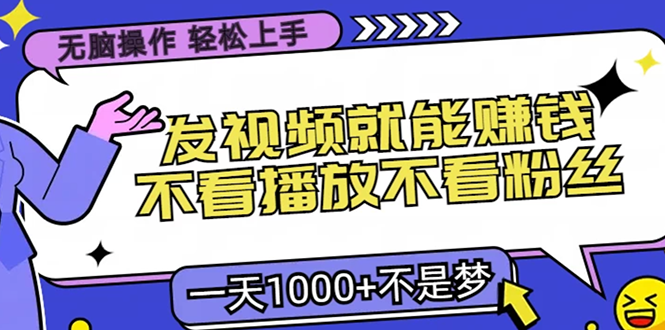 无脑操作 轻松上手

发视频就能赚钱
不看播放不看粉丝

一天1000+不是梦